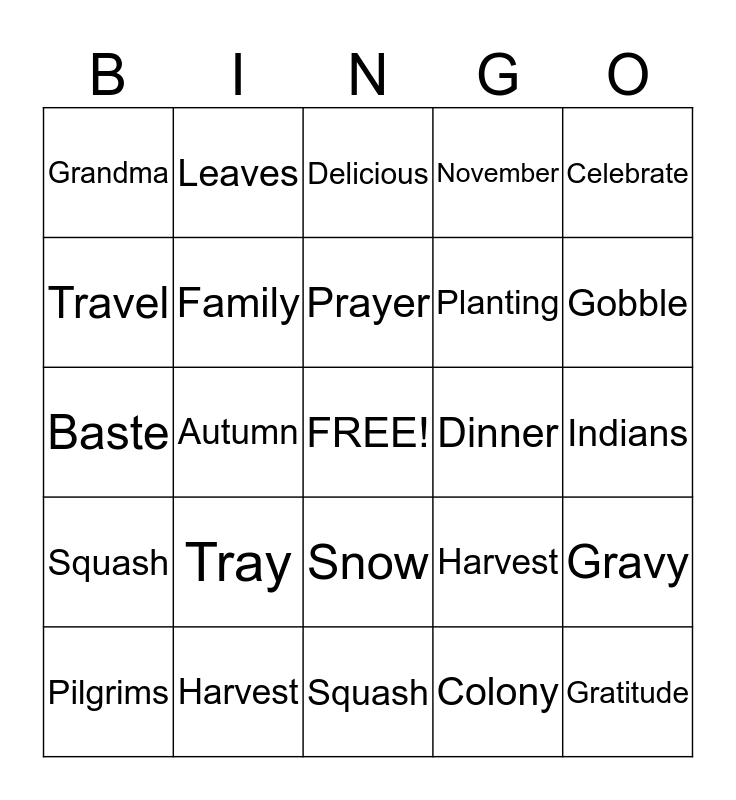 | B | I | N | G | O |
|---|---|---|---|---|
| Grandma | Leaves | Delicious | November | Celebrate |
| Travel | Family | Prayer | Planting | Gobble |
| Baste | Autumn | FREE! | Dinner | Indians |
| Squash | Tray | Snow | Harvest | Gravy |
| Pilgrims | Harvest | Squash | Colony | Gratitude |